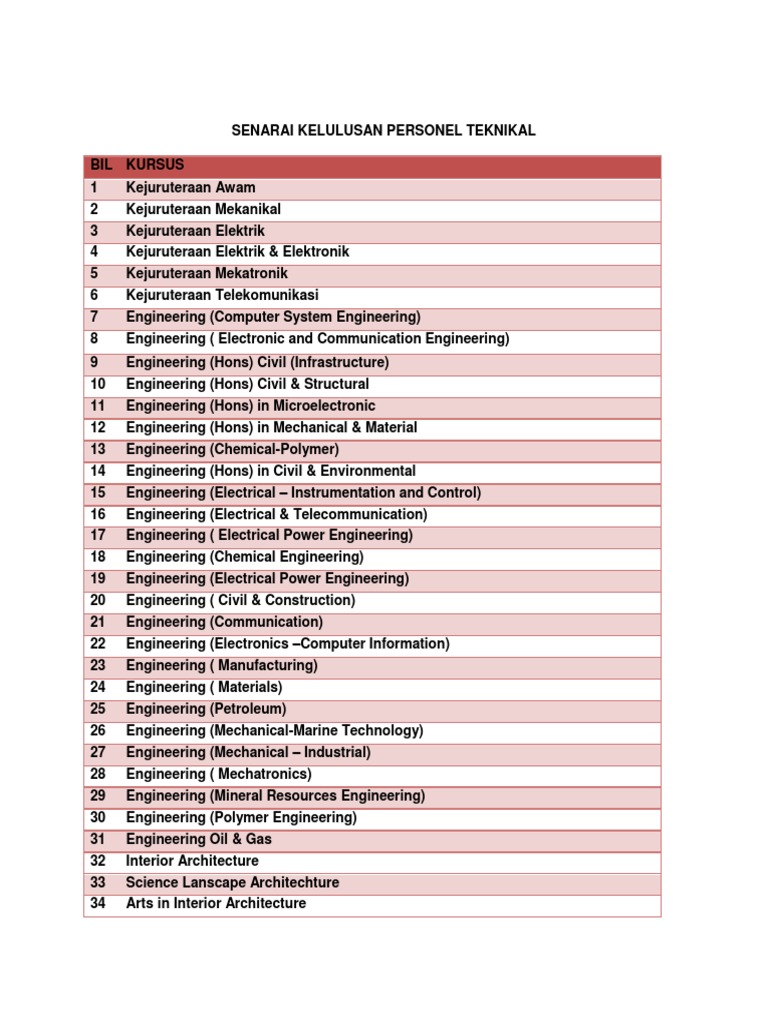 SENARAI KELULUSAN PERSONEL TEKNIKAL

| BIL | KURSUS |
|---|---|
| 1 | Kejuruteraan Awam |
| 2 | Kejuruteraan Mekanikal |
| 3 | Kejuruteraan Elektrik |
| 4 | Kejuruteraan Elektrik & Elektronik |
| 5 | Kejuruteraan Mekatronik |
| 6 | Kejuruteraan Telekomunikasi |
| 7 | Engineering (Computer System Engineering) |
| 8 | Engineering ( Electronic and Communication Engineering) |
| 9 | Engineering (Hons) Civil (Infrastructure) |
| 10 | Engineering (Hons) Civil & Structural |
| 11 | Engineering (Hons) in Microelectronic |
| 12 | Engineering (Hons) in Mechanical & Material |
| 13 | Engineering (Chemical-Polymer) |
| 14 | Engineering (Hons) in Civil & Environmental |
| 15 | Engineering (Electrical – Instrumentation and Control) |
| 16 | Engineering (Electrical & Telecommunication) |
| 17 | Engineering ( Electrical Power Engineering) |
| 18 | Engineering (Chemical Engineering) |
| 19 | Engineering (Electrical Power Engineering) |
| 20 | Engineering ( Civil & Construction) |
| 21 | Engineering (Communication) |
| 22 | Engineering (Electronics –Computer Information) |
| 23 | Engineering ( Manufacturing) |
| 24 | Engineering ( Materials) |
| 25 | Engineering (Petroleum) |
| 26 | Engineering (Mechanical-Marine Technology) |
| 27 | Engineering (Mechanical – Industrial) |
| 28 | Engineering ( Mechatronics) |
| 29 | Engineering (Mineral Resources Engineering) |
| 30 | Engineering (Polymer Engineering) |
| 31 | Engineering Oil & Gas |
| 32 | Interior Architecture |
| 33 | Science Lanscape Architechture |
| 34 | Arts in Interior Architecture |